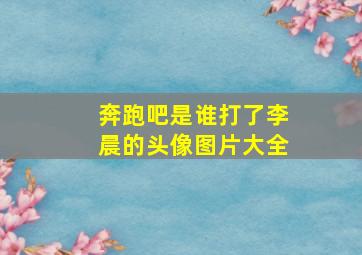 奔跑吧是谁打了李晨的头像图片大全